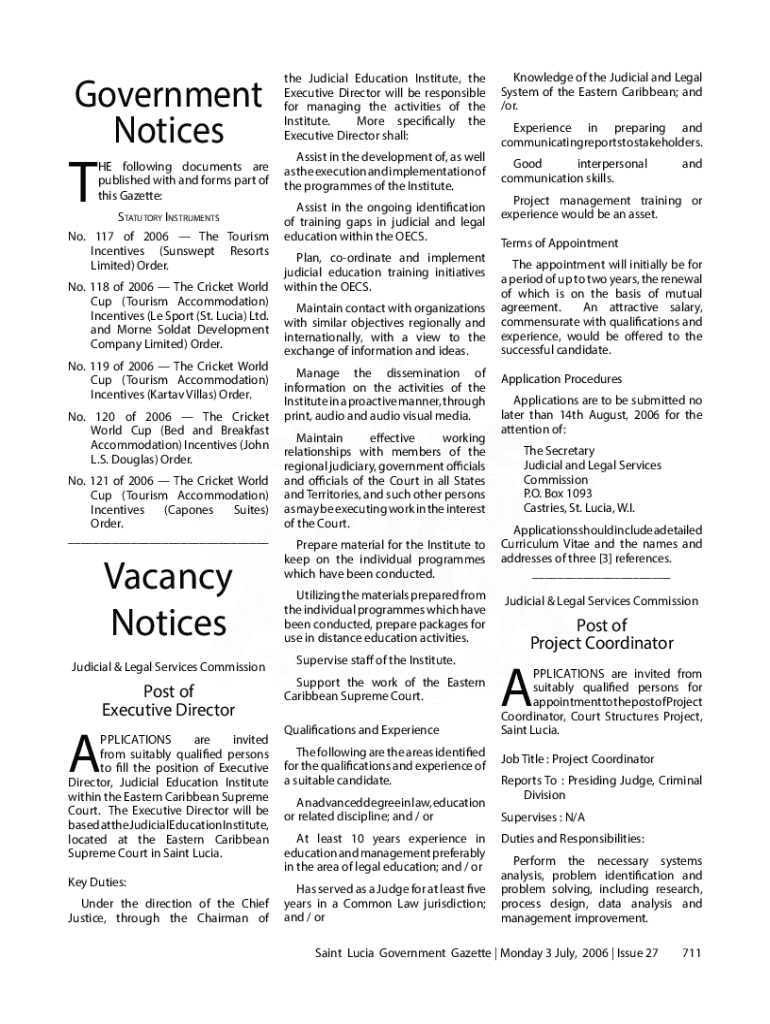 Government Notices

THE following documents are published with and forms part of this Gazette:

STATUTORY INSTRUMENTS

No. 117 of 2006 — The Tourism Incentives (Sunswept Resorts Limited) Order.

No. 118 of 2006 — The Cricket World Cup (Tourism Accommodation) Incentives (Le Sport (St. Lucia) Ltd. and Morne Soldat Development Company Limited) Order.

No. 119 of 2006 — The Cricket World Cup (Tourism Accommodation) Incentives (Kartav Villas) Order.

No. 120 of 2006 — The Cricket World Cup (Bed and Breakfast Accommodation) Incentives (John L.S. Douglas) Order.

No. 121 of 2006 — The Cricket World Cup (Tourism Accommodation) Incentives (Capones Suites) Order.

Vacancy Notices

Judicial & Legal Services Commission

Post of Executive Director

APPLICATIONS are invited from suitably qualified persons to fill the position of Executive Director, Judicial Education Institute within the Eastern Caribbean Supreme Court. The Executive Director will be based at the Judicial Education Institute, located at the Eastern Caribbean Supreme Court in Saint Lucia.

Key Duties:

Under the direction of the Chief Justice, through the Chairman of the Judicial Education Institute, the Executive Director will be responsible for managing the activities of the Institute. More specifically the Executive Director shall:

Assist in the development of, as well as the execution and implementation of the programmes of the Institute.

Assist in the ongoing identification of training gaps in judicial and legal education within the OECS.

Plan, co-ordinate and implement judicial education training initiatives within the OECS.

Maintain contact with organizations with similar objectives regionally and internationally, with a view to the exchange of information and ideas.

Manage the dissemination of information on the activities of the Institute in a proactive manner, through print, audio and audio visual media.

Maintain effective working relationships with members of the regional judiciary, government officials and officials of the Court in all States and Territories, and such other persons as may be executing work in the interest of the Court.

Prepare material for the Institute to keep on the individual programmes which have been conducted.

Utilizing the materials prepared from the individual programmes which have been conducted, prepare packages for use in distance education activities.

Supervise staff of the Institute.

Support the work of the Eastern Caribbean Supreme Court.

Qualifications and Experience

The following are the areas identified for the qualifications and experience of a suitable candidate.

An advanced degree in law, education or related discipline; and / or

At least 10 years experience in education and management preferably in the area of legal education; and / or

Has served as a Judge for at least five years in a Common Law jurisdiction; and / or

Knowledge of the Judicial and Legal System of the Eastern Caribbean; and /or.

Experience in preparing and communicating reports to stakeholders.

Good interpersonal and communication skills.

Project management training or experience would be an asset.

Terms of Appointment

The appointment will initially be for a period of up to two years, the renewal of which is on the basis of mutual agreement. An attractive salary, commensurate with qualifications and experience, would be offered to the successful candidate.

Application Procedures

Applications are to be submitted no later than 14th August, 2006 for the attention of:

The Secretary
Judicial and Legal Services Commission
P.O. Box 1093
Castries, St. Lucia, W.I.

Applications should include a detailed Curriculum Vitae and the names and addresses of three [3] references.

Judicial & Legal Services Commission

Post of Project Coordinator

APPLICATIONS are invited from suitably qualified persons for appointment to the post of Project Coordinator, Court Structures Project, Saint Lucia.

Job Title : Project Coordinator

Reports To : Presiding Judge, Criminal Division

Supervises : N/A

Duties and Responsibilities:

Perform the necessary systems analysis, problem identification and problem solving, including research, process design, data analysis and management improvement.

Saint Lucia Government Gazette | Monday 3 July, 2006 | Issue 27 711